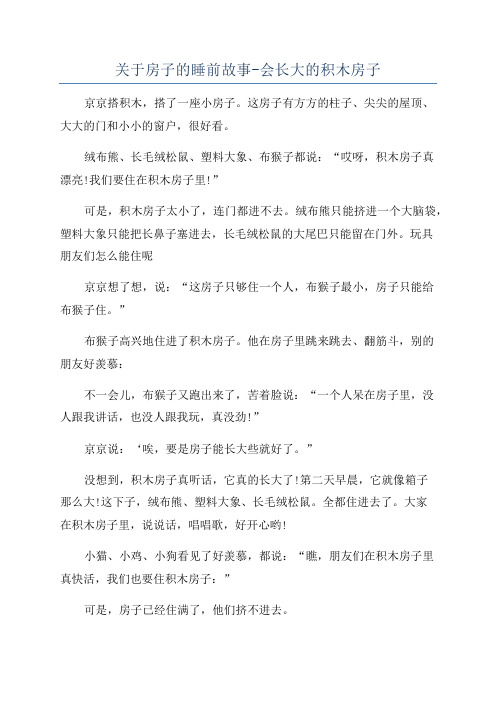 关于房子的睡前故事-会长大的积木房子

京京搭积木，搭了一座小房子。这房子有方方的柱子、尖尖的屋顶、大大的门和小小的窗户，很好看。

绒布熊、长毛绒松鼠、塑料大象、布猴子都说：“哎呀，积木房子真漂亮!我们要住在积木房子里!”

可是，积木房子太小了，连门都进不去。绒布熊只能挤进一个大脑袋，塑料大象只能把长鼻子塞进去，长毛绒松鼠的大尾巴只能留在门外。玩具朋友们怎么能住呢

京京想了想，说：“这房子只够住一个人，布猴子最小，房子只能给布猴子住。”

布猴子高兴地住进了积木房子。他在房子里跳来跳去、翻筋斗，别的朋友好羡慕：

不一会儿，布猴子又跑出来了，苦着脸说：“一个人呆在房子里，没人跟我讲话，也没人跟我玩，真没劲!”

京京说：‘唉，要是房子能长大些就好了。”

没想到，积木房子真听话，它真的长大了!第二天早晨，它就像箱子那么大!这下子，绒布熊、塑料大象、长毛绒松鼠。全都住进去了。大家在积木房子里，说说话，唱唱歌，好开心哟!

小猫、小鸡、小狗看见了好羡慕，都说：“瞧，朋友们在积木房子里真快活，我们也要住积木房子：”

可是，房子已经住满了，他们挤不进去。